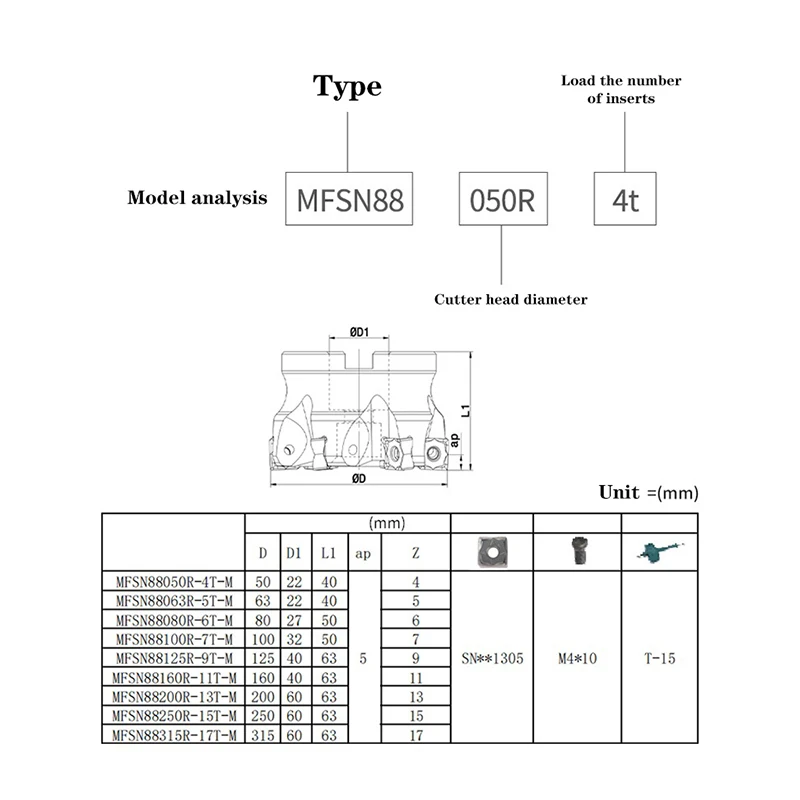 Type

Load the number of inserts

Model analysis MFSN88 050R 4t

Cutter head diameter

ØD1

L1

ap

ØD

Unit =(mm)

| | (mm) | | | | | | | |
|---|---|---|---|---|---|---|---|---|
| | D | D1 | L1 | ap | Z | | | |
| MFSN88050R-4T-M | 50 | 22 | 40 | 5 | 4 | SN**1305 | M4*10 | T-15 |
| MFSN88063R-5T-M | 63 | 22 | 40 | | 5 | | | |
| MFSN88080R-6T-M | 80 | 27 | 50 | | 6 | | | |
| MFSN88100R-7T-M | 100 | 32 | 50 | | 7 | | | |
| MFSN88125R-9T-M | 125 | 40 | 63 | | 9 | | | |
| MFSN88160R-11T-M | 160 | 40 | 63 | | 11 | | | |
| MFSN88200R-13T-M | 200 | 60 | 63 | | 13 | | | |
| MFSN88250R-15T-M | 250 | 60 | 63 | | 15 | | | |
| MFSN88315R-17T-M | 315 | 60 | 63 | | 17 | | | |